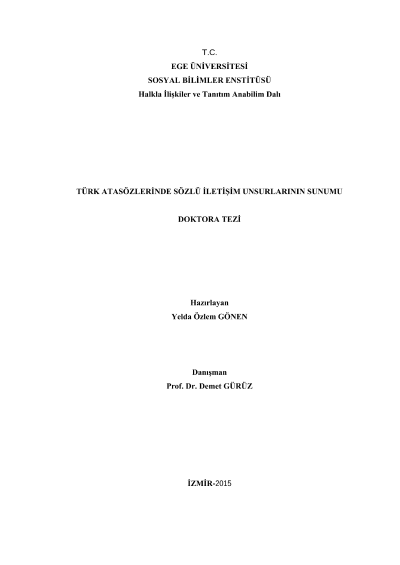 T.C.
EGE ÜNİVERSİTESİ
SOSYAL BİLİMLER ENSTİTÜSÜ
Halkla İlişkiler ve Tanıtım Anabilim Dalı

TÜRK ATASÖZLERİNDE SÖZLÜ İLETİŞİM UNSURLARININ SUNUMU

DOKTORA TEZİ

Hazırlayan
Yelda Özlem GÖNEN

Danışman
Prof. Dr. Demet GÜRÜZ

İZMİR-2015